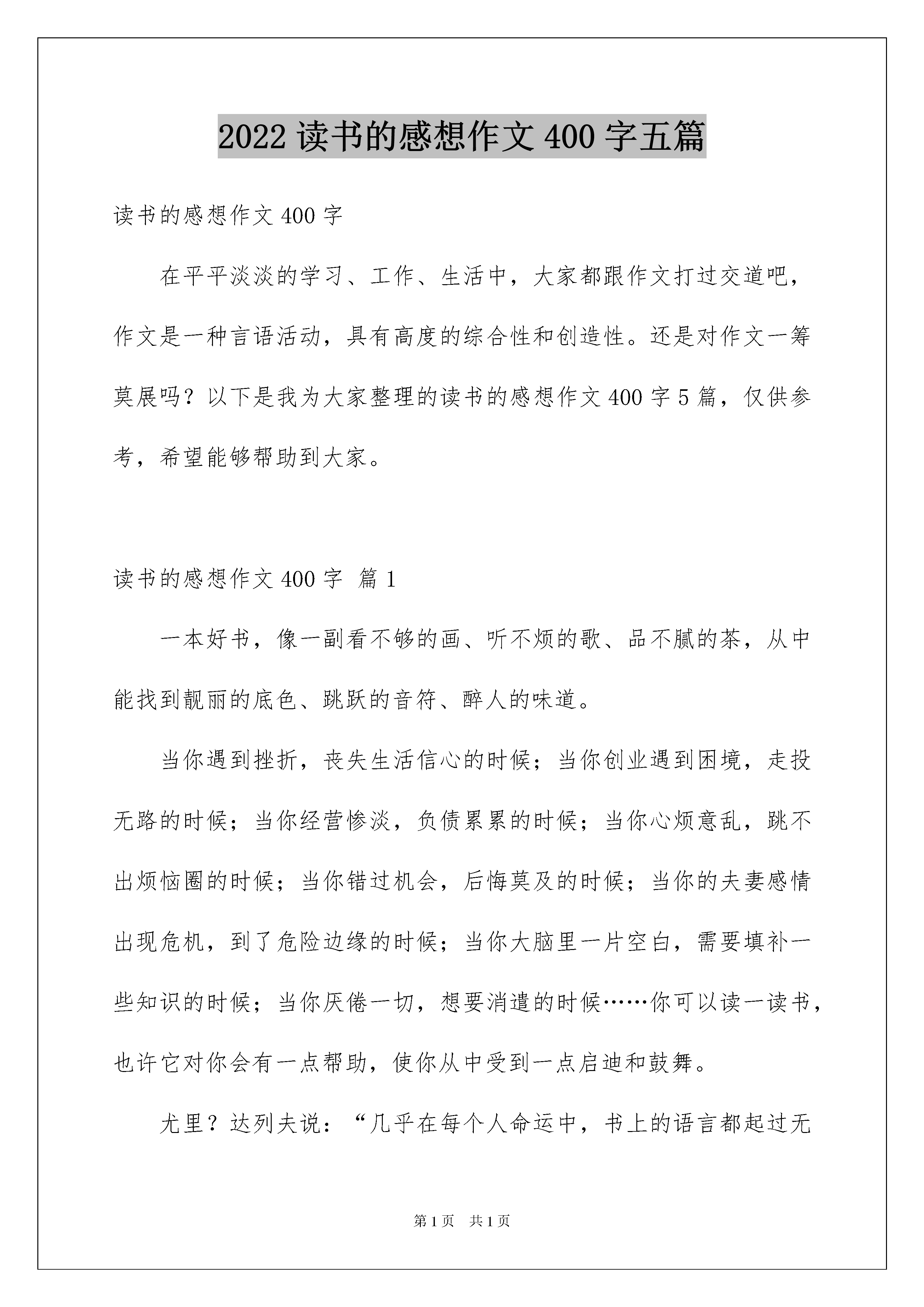 2022 读书的感想作文 400 字五篇

读书的感想作文 400 字

在平平淡淡的学习、工作、生活中，大家都跟作文打过交道吧，作文是一种言语活动，具有高度的综合性和创造性。还是对作文一筹莫展吗？以下是我为大家整理的读书的感想作文 400 字 5 篇，仅供参考，希望能够帮助到大家。

读书的感想作文 400 字 篇 1

一本好书，像一副看不够的画、听不烦的歌、品不腻的茶，从中能找到靓丽的底色、跳跃的音符、醉人的味道。

当你遇到挫折，丧失生活信心的时候；当你创业遇到困境，走投无路的时候；当你经营惨淡，负债累累的时候；当你心烦意乱，跳不出烦恼圈的时候；当你错过机会，后悔莫及的时候；当你的夫妻感情出现危机，到了危险边缘的时候；当你大脑里一片空白，需要填补一些知识的时候；当你厌倦一切，想要消遣的时候……你可以读一读书，也许它对你会有一点帮助，使你从中受到一点启迪和鼓舞。

尤里？达列夫说：“几乎在每个人命运中，书上的语言都起过无

第 1 页 共 1 页